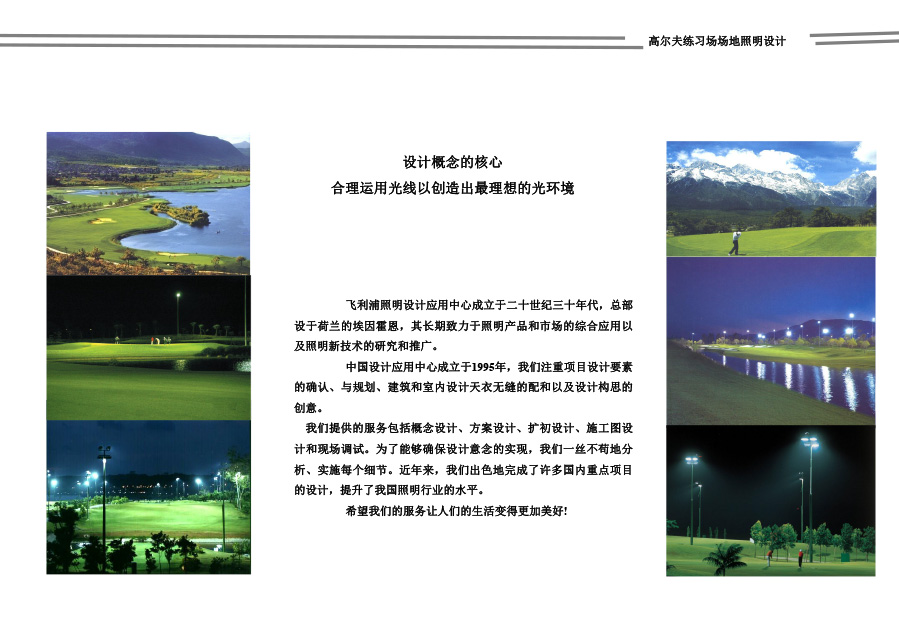 高尔夫练习场场地照明设计

设计概念的核心
合理运用光线以创造出最理想的光环境

飞利浦照明设计应用中心成立于二十世纪三十年代，总部设于荷兰的埃因霍恩，其长期致力于照明产品和市场的综合应用以及照明新技术的研究和推广。

中国设计应用中心成立于1995年，我们注重项目设计要素的确认、与规划、建筑和室内设计天衣无缝的配和以及设计构思的创意。

我们提供的服务包括概念设计、方案设计、扩初设计、施工图设计和现场调试。为了能够确保设计意念的实现，我们一丝不苟地分析、实施每个细节。近年来，我们出色地完成了许多国内重点项目的设计，提升了我国照明行业的水平。

希望我们的服务让人们的生活变得更加美好!